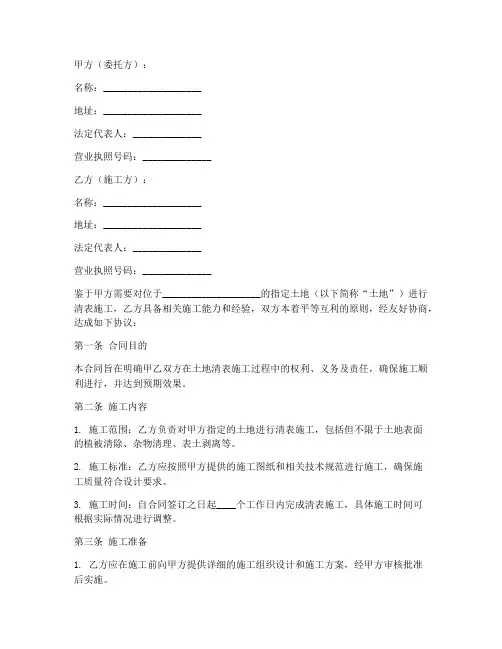 甲方（委托方）：

名称：____________________

地址：____________________

法定代表人：______________

营业执照号码：______________

乙方（施工方）：

名称：____________________

地址：____________________

法定代表人：______________

营业执照号码：______________

鉴于甲方需要对位于____________________的指定土地（以下简称“土地”）进行清表施工，乙方具备相关施工能力和经验，双方本着平等互利的原则，经友好协商，达成如下协议：

第一条 合同目的

本合同旨在明确甲乙双方在土地清表施工过程中的权利、义务及责任，确保施工顺利进行，并达到预期效果。

第二条 施工内容

1. 施工范围：乙方负责对甲方指定的土地进行清表施工，包括但不限于土地表面的植被清除、杂物清理、表土剥离等。

2. 施工标准：乙方应按照甲方提供的施工图纸和相关技术规范进行施工，确保施工质量符合设计要求。

3. 施工时间：自合同签订之日起____个工作日内完成清表施工，具体施工时间可根据实际情况进行调整。

第三条 施工准备

1. 乙方应在施工前向甲方提供详细的施工组织设计和施工方案，经甲方审核批准后实施。